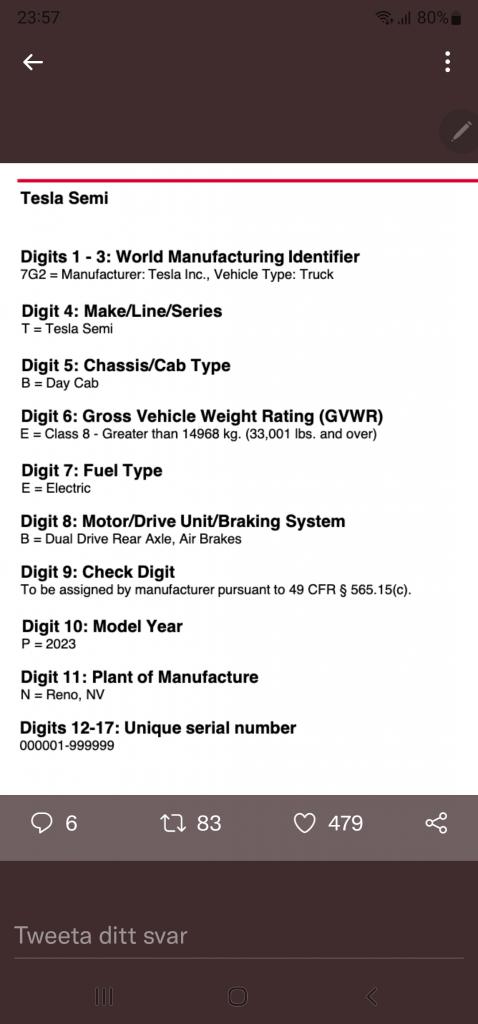 23:57
80%

Tesla Semi

Digits 1 - 3: World Manufacturing Identifier
7G2 = Manufacturer: Tesla Inc., Vehicle Type: Truck

Digit 4: Make/Line/Series
T = Tesla Semi

Digit 5: Chassis/Cab Type
B = Day Cab

Digit 6: Gross Vehicle Weight Rating (GVWR)
E = Class 8 - Greater than 14968 kg. (33,001 lbs. and over)

Digit 7: Fuel Type
E = Electric

Digit 8: Motor/Drive Unit/Braking System
B = Dual Drive Rear Axle, Air Brakes

Digit 9: Check Digit
To be assigned by manufacturer pursuant to 49 CFR § 565.15(c).

Digit 10: Model Year
P = 2023

Digit 11: Plant of Manufacture
N = Reno, NV

Digits 12-17: Unique serial number
000001-999999

6 83 479

Tweeta ditt svar